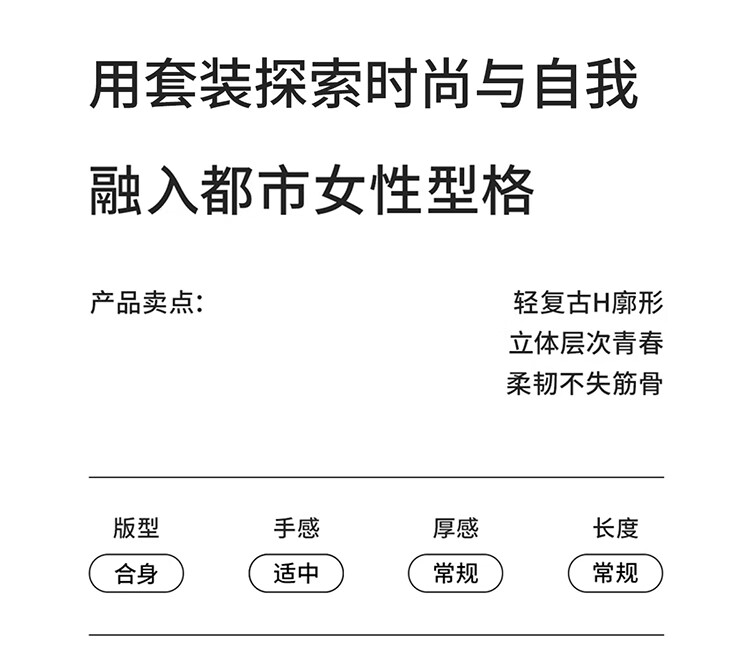 用套装探索时尚与自我

融入都市女性型格

产品卖点:

轻复古H廓形
立体层次青春
柔韧不失筋骨

版型
合身

手感
适中

厚感
常规

长度
常规